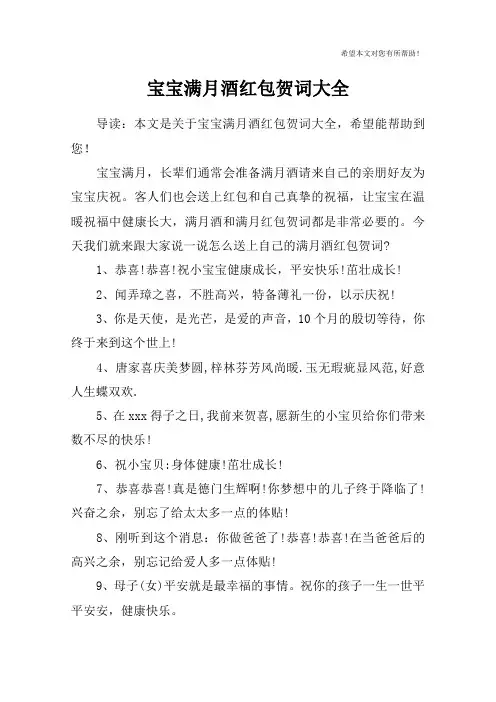 希望本文对您有所帮助！

宝宝满月酒红包贺词大全

导读：本文是关于宝宝满月酒红包贺词大全，希望能帮助到您！

宝宝满月，长辈们通常会准备满月酒请来自己的亲朋好友为宝宝庆祝。客人们也会送上红包和自己真挚的祝福，让宝宝在温暖祝福中健康长大，满月酒和满月红包贺词都是非常必要的。今天我们就来跟大家说一说怎么送上自己的满月酒红包贺词？

1、恭喜！恭喜！祝小宝宝健康成长，平安快乐！茁壮成长！

2、闻弄璋之喜，不胜高兴，特备薄礼一份，以示庆祝！

3、你是天使，是光芒，是爱的声音，10个月的殷切等待，你终于来到这个世上！

4、唐家喜庆美梦圆，梓林芬芳风尚暖.玉无瑕疵显风范，好意人生蝶双欢.

5、在xxx得子之日，我前来贺喜，愿新生的小宝贝给你们带来数不尽的快乐！

6、祝小宝贝：身体健康！茁壮成长！

7、恭喜恭喜！真是德门生辉啊！你梦想中的儿子终于降临了！兴奋之余，别忘了给太太多一点的体贴！

8、刚听到这个消息：你做爸爸了！恭喜！恭喜！在当爸爸后的高兴之余，别忘记给爱人多一点体贴！

9、母子(女)平安就是最幸福的事情。祝你的孩子一生一世平平安安，健康快乐。